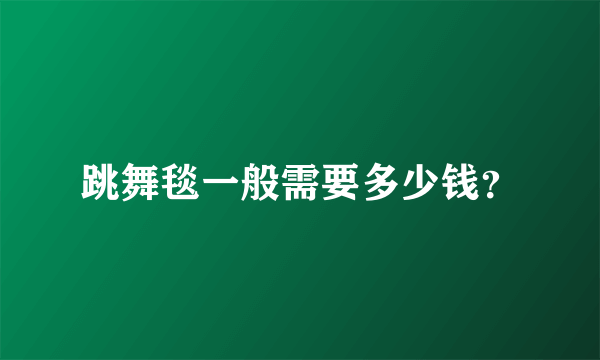 跳舞毯一般需要多少钱?